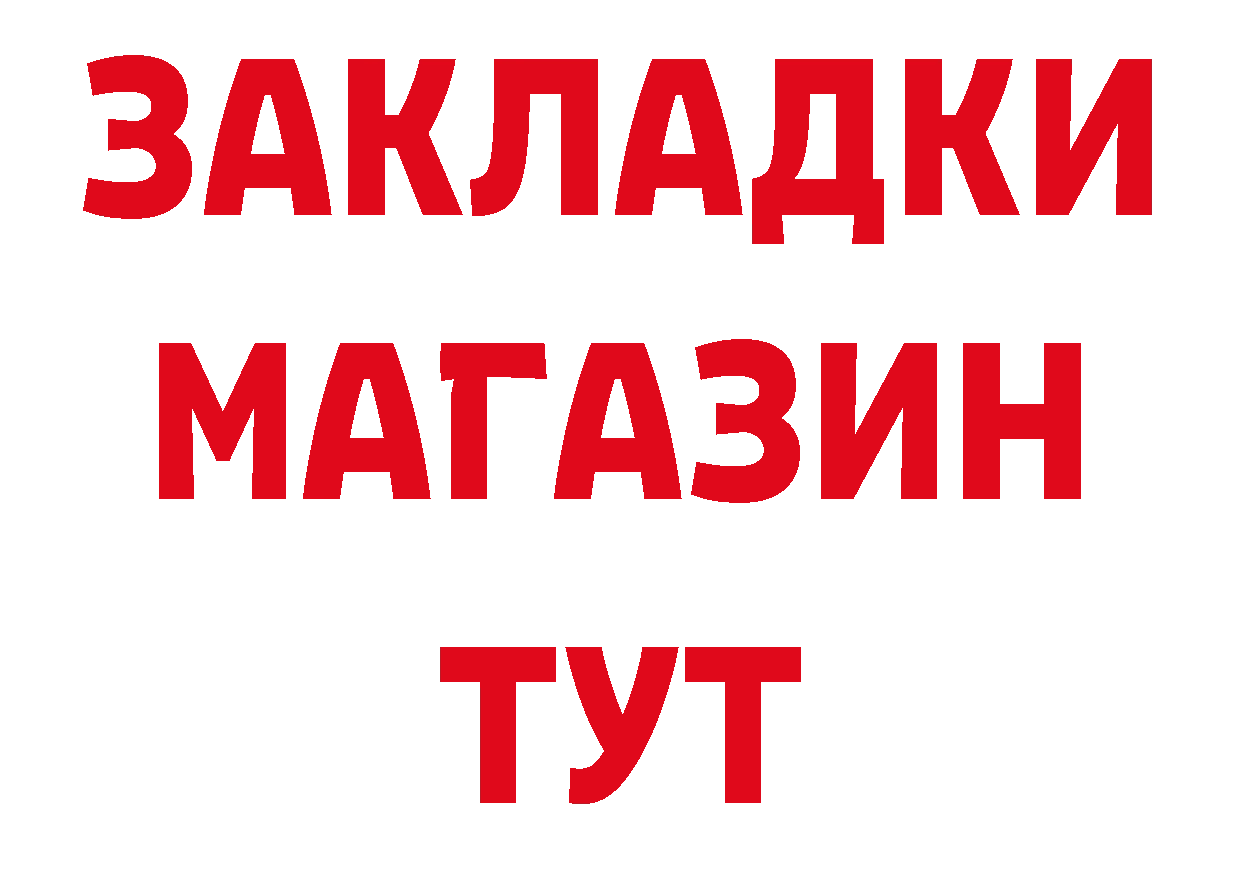 ЗАКЛАДКИ
МАГАЗИН
ТУТ